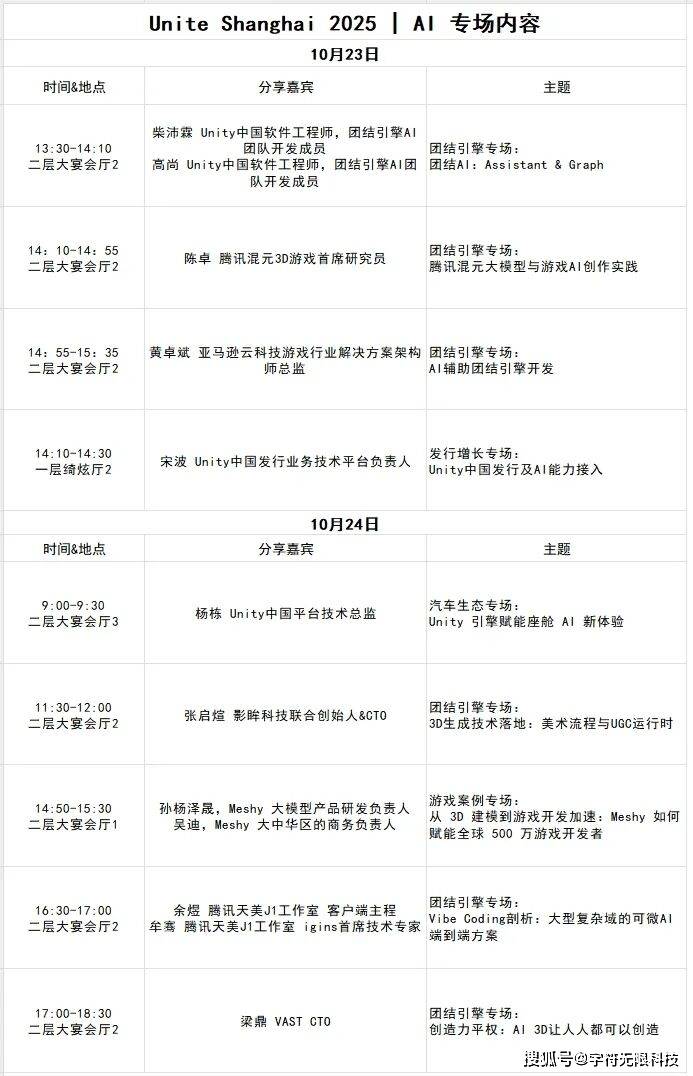 Unite Shanghai 2025 | AI 专场内容

10月23日

| 时间&地点 | 分享嘉宾 | 主题 |
|---|---|---|
| 13:30-14:10 二层大宴会厅2 | 柴沛霖 Unity中国软件工程师，团结引擎AI团队开发成员 高尚 Unity中国软件工程师，团结引擎AI团队开发成员 | 团结引擎专场： 团结AI: Assistant & Graph |
| 14：10-14：55 二层大宴会厅2 | 陈卓 腾讯混元3D游戏首席研究员 | 团结引擎专场： 腾讯混元大模型与游戏AI创作实践 |
| 14：55-15：35 二层大宴会厅2 | 黄卓斌 亚马逊云科技游戏行业解决方案架构师总监 | 团结引擎专场： AI辅助团结引擎开发 |
| 14:10-14:30 一层绮炫厅2 | 宋波 Unity中国发行业务技术平台负责人 | 发行增长专场： Unity中国发行及AI能力接入 |

10月24日

| 时间&地点 | 分享嘉宾 | 主题 |
|---|---|---|
| 9:00-9:30 二层大宴会厅3 | 杨栋 Unity中国平台技术总监 | 汽车生态专场： Unity 引擎赋能座舱 AI 新体验 |
| 11:30-12:00 二层大宴会厅2 | 张启煊 影眸科技联合创始人&CTO | 团结引擎专场： 3D生成技术落地：美术流程与UGC运行时 |
| 14:50-15:30 二层大宴会厅1 | 孙杨泽晟，Meshy 大模型产品研发负责人 吴迪，Meshy 大中华区的商务负责人 | 游戏案例专场： 从 3D 建模到游戏开发加速：Meshy 如何赋能全球 500 万游戏开发者 |
| 16:30-17:00 二层大宴会厅2 | 余煜 腾讯天美J1工作室 客户端主程 牟骞 腾讯天美J1工作室 igins首席技术专家 | 团结引擎专场： Vibe Coding剖析：大型复杂域的可微AI端到端方案 |
| 17:00-18:30 二层大宴会厅2 | 梁鼎 VAST CTO | 团结引擎专场： 创造力平权：AI 3D让人人都可以创造 |

搜狐号@宇符无限科技